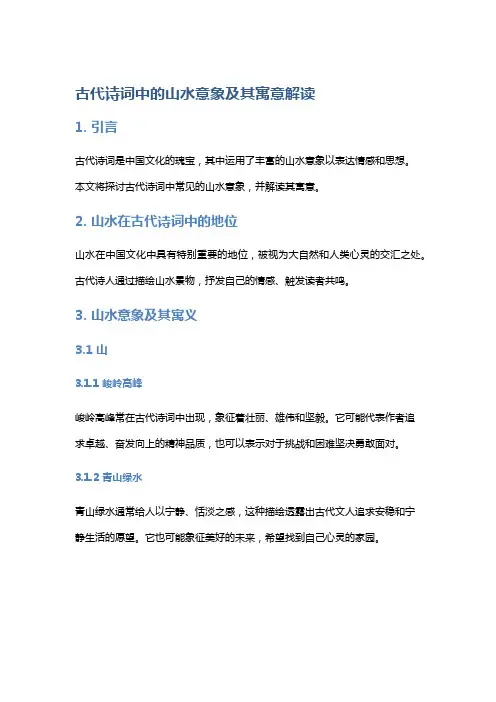 古代诗词中的山水意象及其寓意解读

1. 引言

古代诗词是中国文化的瑰宝，其中运用了丰富的山水意象以表达情感和思想。本文将探讨古代诗词中常见的山水意象，并解读其寓意。

2. 山水在古代诗词中的地位

山水在中国文化中具有特别重要的地位，被视为大自然和人类心灵的交汇之处。古代诗人通过描绘山水景物，抒发自己的情感、触发读者共鸣。

3. 山水意象及其寓义

3.1 山

3.1.1 峻岭高峰

峻岭高峰常在古代诗词中出现，象征着壮丽、雄伟和坚毅。它可能代表作者追求卓越、奋发向上的精神品质，也可以表示对于挑战和困难坚决勇敢面对。

3.1.2 青山绿水

青山绿水通常给人以宁静、恬淡之感，这种描绘透露出古代文人追求安稳和宁静生活的愿望。它也可能象征美好的未来，希望找到自己心灵的家园。